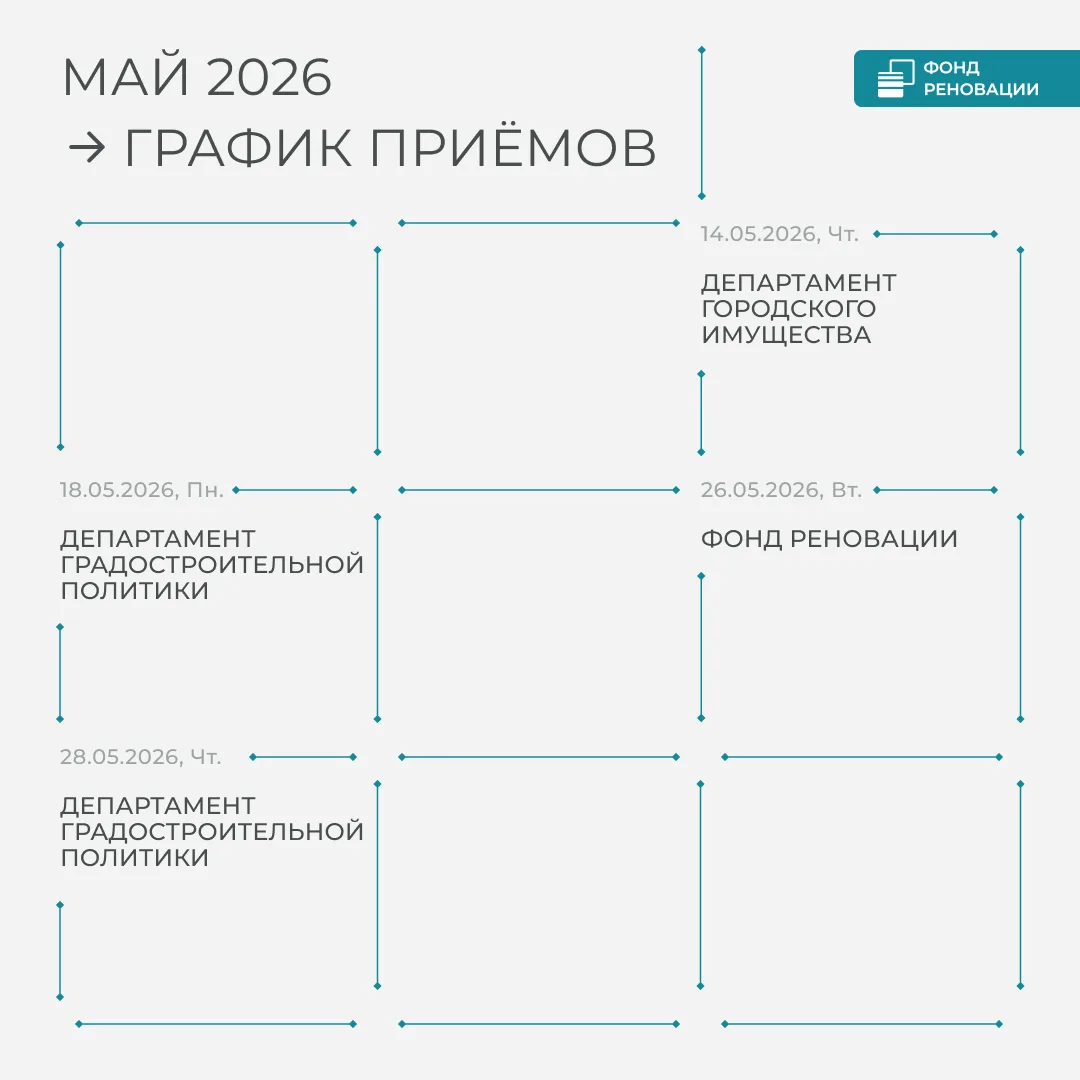 МАЙ 2026
→ ГРАФИК ПРИЁМОВ

ФОНД РЕНОВАЦИИ

14.05.2026, Чт.

ДЕПАРТАМЕНТ ГОРОДСКОГО ИМУЩЕСТВА

18.05.2026, Пн.

ДЕПАРТАМЕНТ ГРАДОСТРОИТЕЛЬНОЙ ПОЛИТИКИ

26.05.2026, Вт.

ФОНД РЕНОВАЦИИ

28.05.2026, Чт.

ДЕПАРТАМЕНТ ГРАДОСТРОИТЕЛЬНОЙ ПОЛИТИКИ